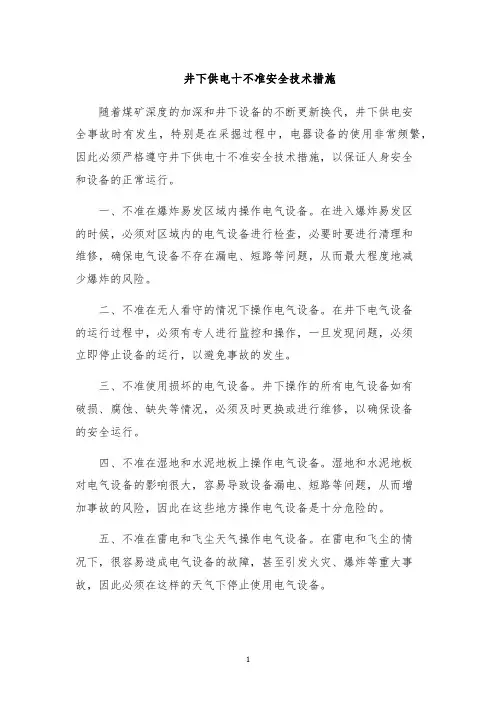 井下供电十不准安全技术措施

随着煤矿深度的加深和井下设备的不断更新换代，井下供电安全事故时有发生，特别是在采掘过程中，电器设备的使用非常频繁，因此必须严格遵守井下供电十不准安全技术措施，以保证人身安全和设备的正常运行。

一、不准在爆炸易发区域内操作电气设备。在进入爆炸易发区的时候，必须对区域内的电气设备进行检查，必要时要进行清理和维修，确保电气设备不存在漏电、短路等问题，从而最大程度地减少爆炸的风险。

二、不准在无人看守的情况下操作电气设备。在井下电气设备的运行过程中，必须有专人进行监控和操作，一旦发现问题，必须立即停止设备的运行，以避免事故的发生。

三、不准使用损坏的电气设备。井下操作的所有电气设备如有破损、腐蚀、缺失等情况，必须及时更换或进行维修，以确保设备的安全运行。

四、不准在湿地和水泥地板上操作电气设备。湿地和水泥地板对电气设备的影响很大，容易导致设备漏电、短路等问题，从而增加事故的风险，因此在这些地方操作电气设备是十分危险的。

五、不准在雷电和飞尘天气操作电气设备。在雷电和飞尘的情况下，很容易造成电气设备的故障，甚至引发火灾、爆炸等重大事故，因此必须在这样的天气下停止使用电气设备。

1